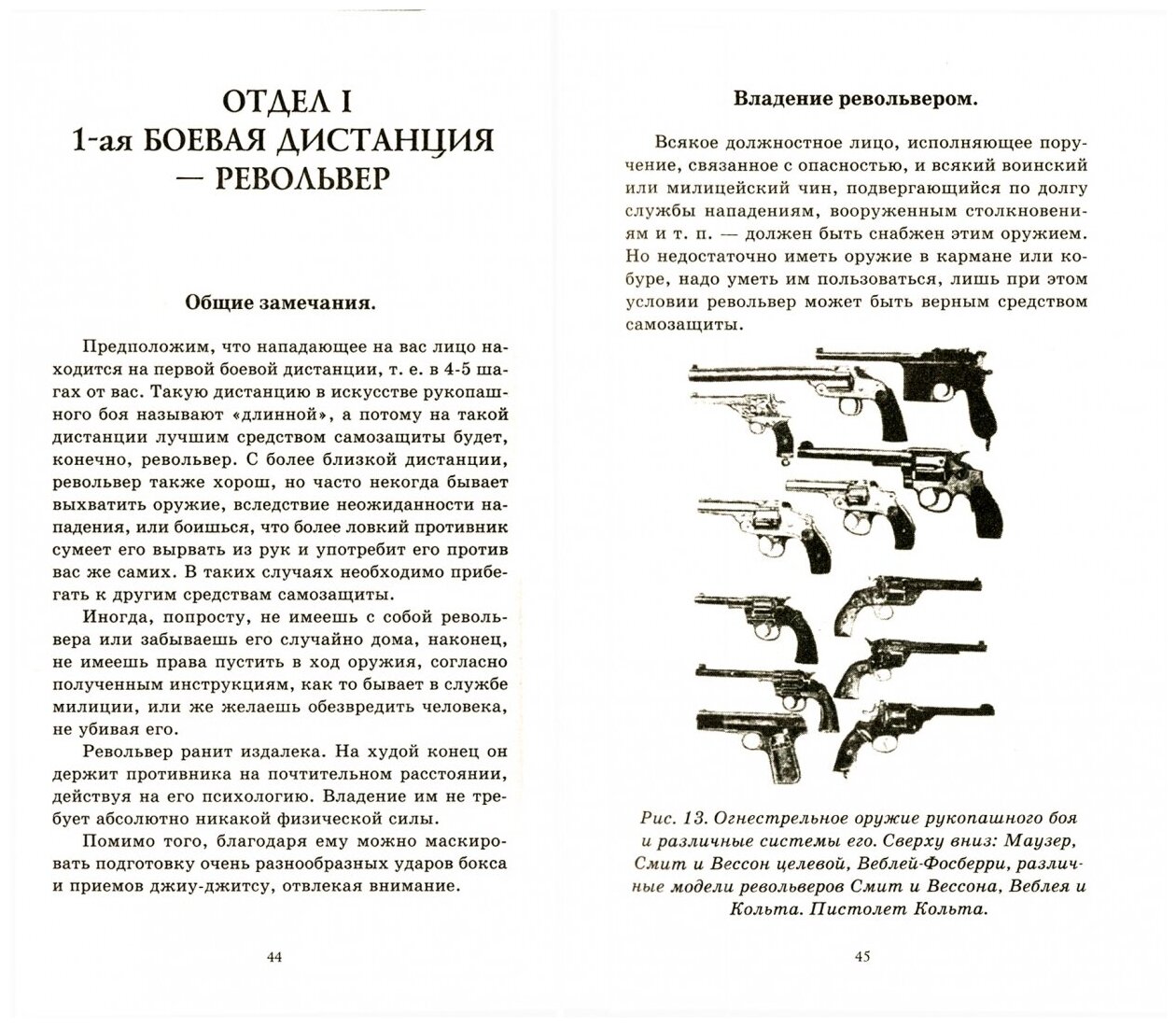 ОТДЕЛ I
1-ая БОЕВАЯ ДИСТАНЦИЯ — РЕВОЛЬВЕР

Общие замечания.

Предположим, что нападающее на вас лицо находится на первой боевой дистанции, т. е. в 4-5 шагах от вас. Такую дистанцию в искусстве рукопашного боя называют «длинной», а потому на такой дистанции лучшим средством самозащиты будет, конечно, револьвер. С более близкой дистанции, револьвер также хорош, но часто некогда бывает выхватить оружие, вследствие неожиданности нападения, или боишься, что более ловкий противник сумеет его вырвать из рук и употребит его против вас же самих. В таких случаях необходимо прибегать к другим средствам самозащиты.

Иногда, попросту, не имеешь с собой револьвера или забываешь его случайно дома, наконец, не имеешь права пустить в ход оружия, согласно полученным инструкциям, как то бывает в службе милиции, или же желаешь обезвредить человека, не убивая его.

Револьвер ранит издалека. На худой конец он держит противника на почтительном расстоянии, действуя на его психологию. Владение им не требует абсолютно никакой физической силы.

Помимо того, благодаря ему можно маскировать подготовку очень разнообразных ударов бокса и приемов джиу-джитсу, отвлекая внимание.

44

Владение револьвером.

Всякое должностное лицо, исполняющее поручение, связанное с опасностью, и всякий воинский или милицейский чин, подвергающийся по долгу службы нападениям, вооруженным столкновениям и т. п. — должен быть снабжен этим оружием. Но недостаточно иметь оружие в кармане или кобуре, надо уметь им пользоваться, лишь при этом условии револьвер может быть верным средством самозащиты.

Рис. 13. Огнестрельное оружие рукопашного боя и различные системы его. Сверху вниз: Маузер, Смит и Вессон целевой, Веблей-Фосберри, различные модели револьверов Смит и Вессона, Веблея и Кольта. Пистолет Кольта.

45